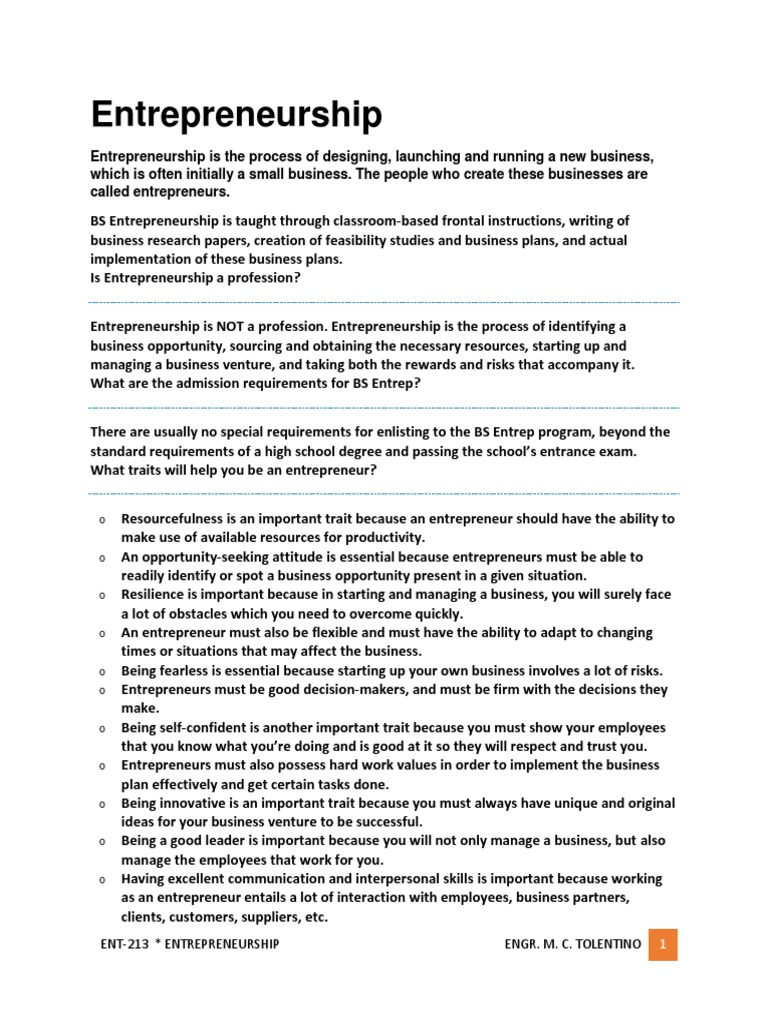 Entrepreneurship

Entrepreneurship is the process of designing, launching and running a new business, which is often initially a small business. The people who create these businesses are called entrepreneurs.

BS Entrepreneurship is taught through classroom-based frontal instructions, writing of business research papers, creation of feasibility studies and business plans, and actual implementation of these business plans.
Is Entrepreneurship a profession?

Entrepreneurship is NOT a profession. Entrepreneurship is the process of identifying a business opportunity, sourcing and obtaining the necessary resources, starting up and managing a business venture, and taking both the rewards and risks that accompany it.
What are the admission requirements for BS Entrep?

There are usually no special requirements for enlisting to the BS Entrep program, beyond the standard requirements of a high school degree and passing the school's entrance exam.
What traits will help you be an entrepreneur?

o Resourcefulness is an important trait because an entrepreneur should have the ability to make use of available resources for productivity.
o An opportunity-seeking attitude is essential because entrepreneurs must be able to readily identify or spot a business opportunity present in a given situation.
o Resilience is important because in starting and managing a business, you will surely face a lot of obstacles which you need to overcome quickly.
o An entrepreneur must also be flexible and must have the ability to adapt to changing times or situations that may affect the business.
o Being fearless is essential because starting up your own business involves a lot of risks.
o Entrepreneurs must be good decision-makers, and must be firm with the decisions they make.
o Being self-confident is another important trait because you must show your employees that you know what you're doing and is good at it so they will respect and trust you.
o Entrepreneurs must also possess hard work values in order to implement the business plan effectively and get certain tasks done.
o Being innovative is an important trait because you must always have unique and original ideas for your business venture to be successful.
o Being a good leader is important because you will not only manage a business, but also manage the employees that work for you.
o Having excellent communication and interpersonal skills is important because working as an entrepreneur entails a lot of interaction with employees, business partners, clients, customers, suppliers, etc.

ENT-213 * ENTREPRENEURSHIP ENGR. M. C. TOLENTINO 1